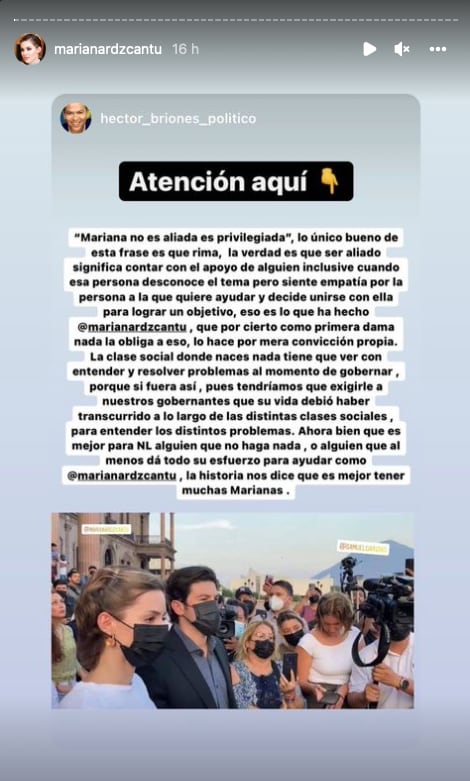 marianardzcantu 16 h

hector_briones_politico

Atención aquí 👇

"Mariana no es aliada es privilegiada", lo único bueno de esta frase es que rima, la verdad es que ser aliado significa contar con el apoyo de alguien inclusive cuando esa persona desconoce el tema pero siente empatía por la persona a la que quiere ayudar y decide unirse con ella para lograr un objetivo, eso es lo que ha hecho @marianardzcantu , que por cierto como primera dama nada la obliga a eso, lo hace por mera convicción propia. La clase social donde naces nada tiene que ver con entender y resolver problemas al momento de gobernar , porque si fuera así , pues tendríamos que exigirle a nuestros gobernantes que su vida debió haber transcurrido a lo largo de las distintas clases sociales , para entender los distintos problemas. Ahora bien que es mejor para NL alguien que no haga nada , o alguien que al menos dá todo su esfuerzo para ayudar como @marianardzcantu , la historia nos dice que es mejor tener muchas Marianas .

@MARIANARDZCANTU

@SAMUELGARCIAS